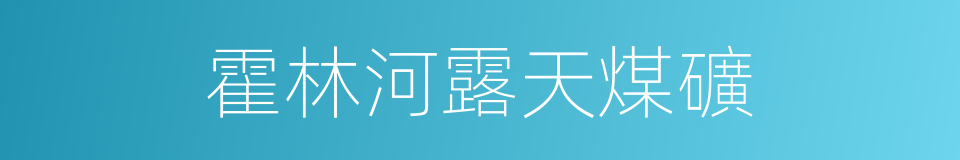 霍林河露天煤礦